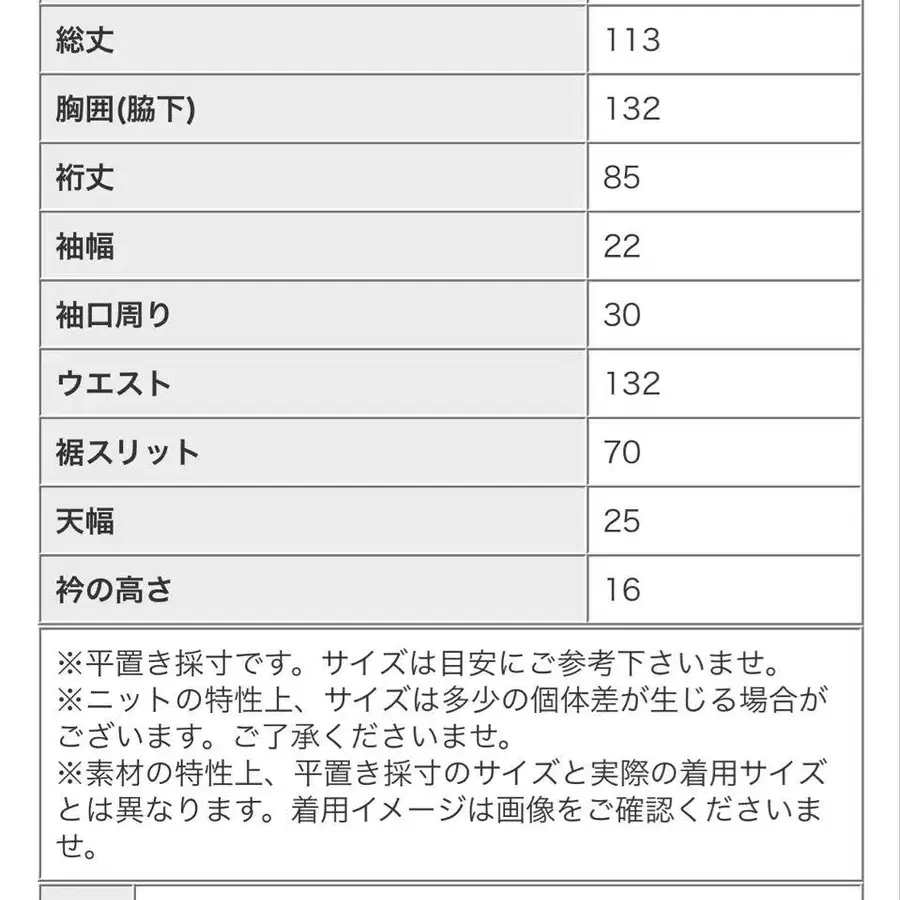 | 総丈 | 113 |
|---|---|
| 胸囲(脇下) | 132 |
| 裄丈 | 85 |
| 袖幅 | 22 |
| 袖口周り | 30 |
| ウエスト | 132 |
| 裾スリット | 70 |
| 天幅 | 25 |
| 衿の高さ | 16 |

※平置き採寸です。サイズは目安にご参考下さいませ。
※ニットの特性上、サイズは多少の個体差が生じる場合がございます。ご了承くださいませ。
※素材の特性上、平置き採寸のサイズと実際の着用サイズとは異なります。着用イメージは画像をご確認くださいませ。